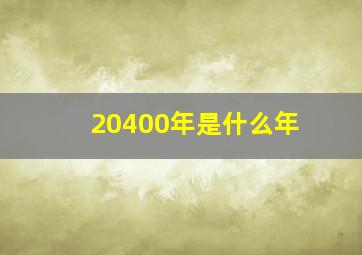 20400年是什么年